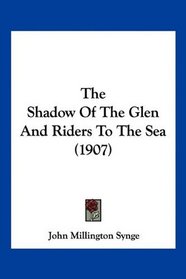 The
Shadow Of The Glen
And Riders To The Sea
(1907)

John Millington Synge